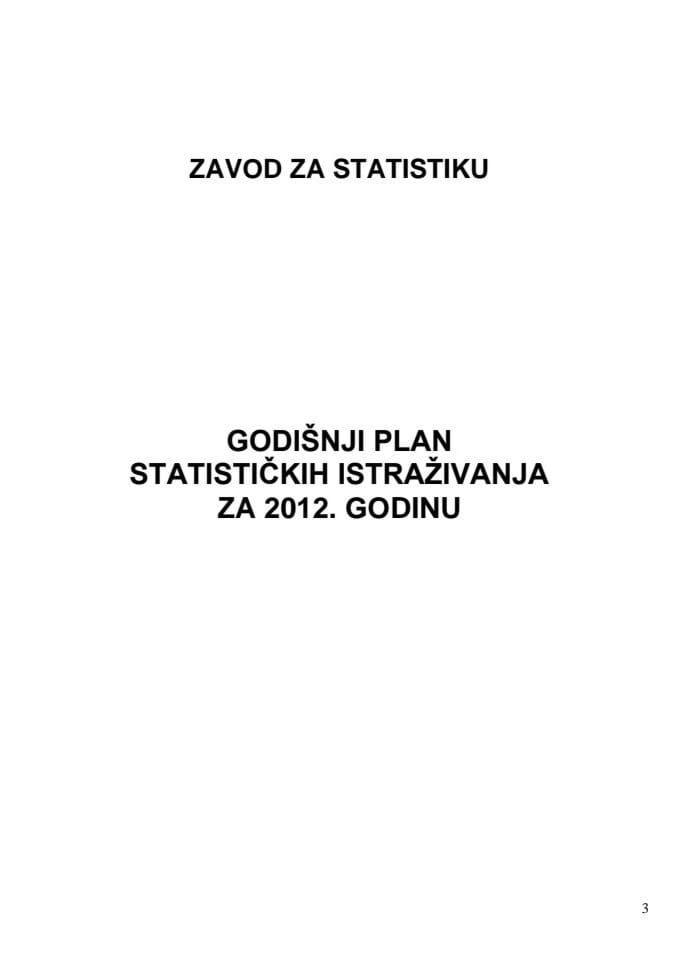 ZAVOD ZA STATISTIKU

GODIŠNJI PLAN
STATISTIČKIH ISTRAŽIVANJA
ZA 2012. GODINU

3